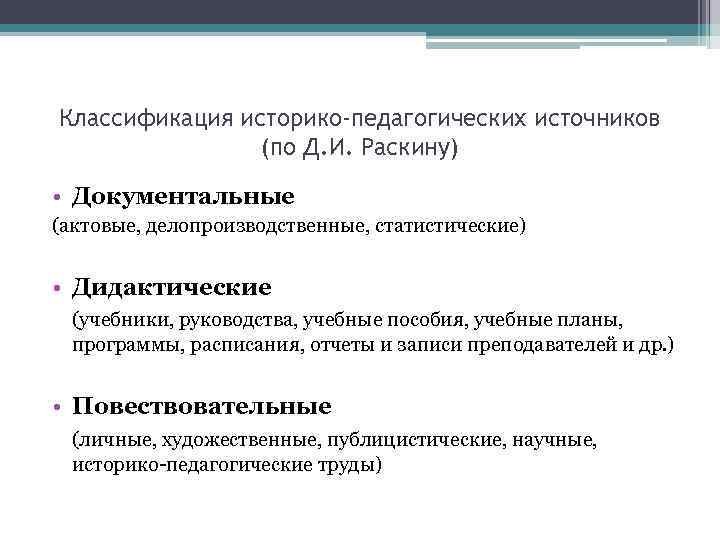 Классификация историко-педагогических источников (по Д.И. Раскину)

• Документальные
(актовые, делопроизводственные, статистические)

• Дидактические
(учебники, руководства, учебные пособия, учебные планы, программы, расписания, отчеты и записи преподавателей и др.)

• Повествовательные
(личные, художественные, публицистические, научные, историко-педагогические труды)